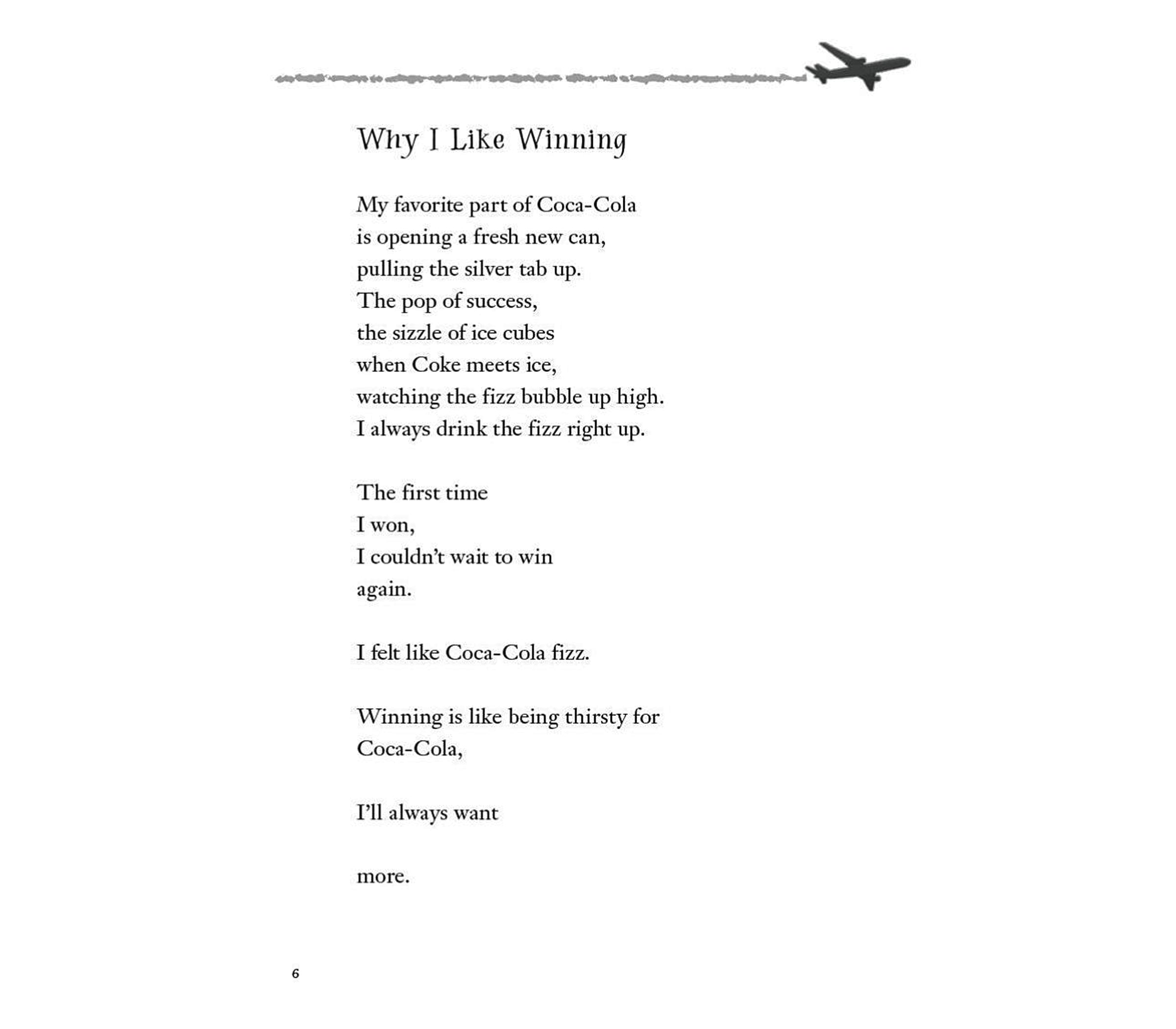 Why I Like Winning

My favorite part of Coca-Cola
is opening a fresh new can,
pulling the silver tab up.
The pop of success,
the sizzle of ice cubes
when Coke meets ice,
watching the fizz bubble up high.
I always drink the fizz right up.

The first time
I won,
I couldn't wait to win
again.

I felt like Coca-Cola fizz.

Winning is like being thirsty for
Coca-Cola,

I'll always want

more.

6